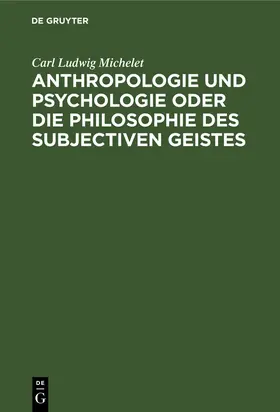 DE GRUYTER

Carl Ludwig Michelet

ANTHROPOLOGIE UND PSYCHOLOGIE ODER DIE PHILOSOPHIE DES SUBJECTIVEN GEISTES

DE
G